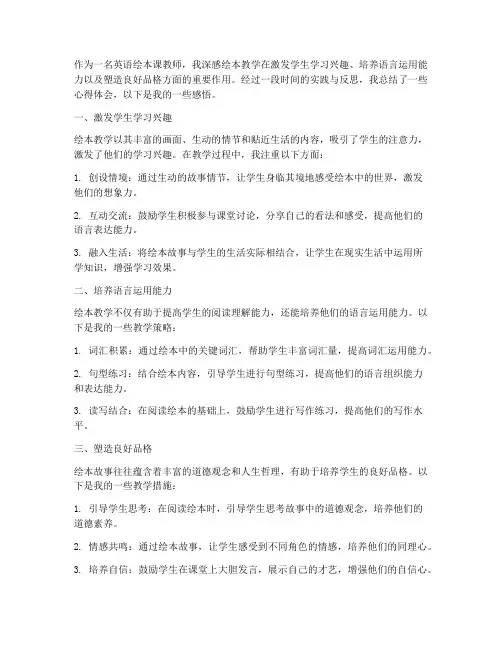 作为一名英语绘本课教师，我深感绘本教学在激发学生学习兴趣、培养语言运用能力以及塑造良好品格方面的重要作用。经过一段时间的实践与反思，我总结了一些心得体会，以下是我的一些感悟。

一、激发学生学习兴趣

绘本教学以其丰富的画面、生动的情节和贴近生活的内容，吸引了学生的注意力，激发了他们的学习兴趣。在教学过程中，我注重以下方面：

1. 创设情境：通过生动的故事情节，让学生身临其境地感受绘本中的世界，激发他们的想象力。

2. 互动交流：鼓励学生积极参与课堂讨论，分享自己的看法和感受，提高他们的语言表达能力。

3. 融入生活：将绘本故事与学生的生活实际相结合，让学生在现实生活中运用所学知识，增强学习效果。

二、培养语言运用能力

绘本教学不仅有助于提高学生的阅读理解能力，还能培养他们的语言运用能力。以下是我的一些教学策略：

1. 词汇积累：通过绘本中的关键词汇，帮助学生丰富词汇量，提高词汇运用能力。

2. 句型练习：结合绘本内容，引导学生进行句型练习，提高他们的语言组织能力和表达能力。

3. 读写结合：在阅读绘本的基础上，鼓励学生进行写作练习，提高他们的写作水平。

三、塑造良好品格

绘本故事往往蕴含着丰富的道德观念和人生哲理，有助于培养学生的良好品格。以下是我的一些教学措施：

1. 引导学生思考：在阅读绘本时，引导学生思考故事中的道德观念，培养他们的道德素养。

2. 情感共鸣：通过绘本故事，让学生感受到不同角色的情感，培养他们的同理心。

3. 培养自信：鼓励学生在课堂上大胆发言，展示自己的才艺，增强他们的自信心。